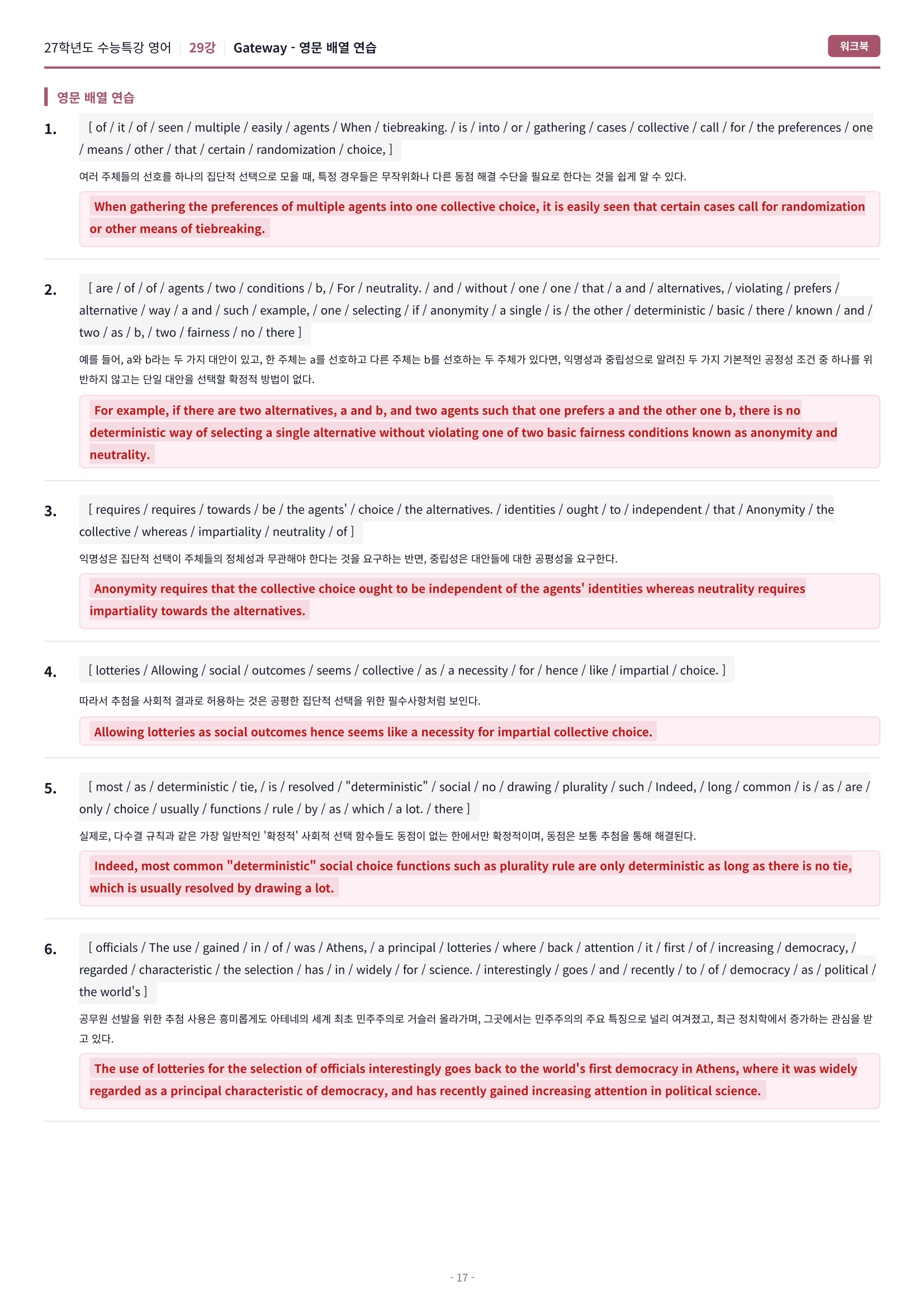 27학년도 수능특강 영어 | 29강 | Gateway - 영문 배열 연습

워크북

영문 배열 연습

1. [ of / it / of / seen / multiple / easily / agents / When / tiebreaking. / is / into / or / gathering / cases / collective / call / for / the preferences / one / means / other / that / certain / randomization / choice, ]

여러 주체들의 선호를 하나의 집단적 선택으로 모을 때, 특정 경우들은 무작위화나 다른 동점 해결 수단을 필요로 한다는 것을 쉽게 알 수 있다.

When gathering the preferences of multiple agents into one collective choice, it is easily seen that certain cases call for randomization or other means of tiebreaking.

2. [ are / of / of / agents / two / conditions / b, / For / neutrality. / and / without / one / one / that / a and / alternatives, / violating / prefers / alternative / way / a and / such / example, / one / selecting / if / anonymity / a single / is / the other / deterministic / basic / there / known / and / two / as / b, / two / fairness / no / there ]

예를 들어, a와 b라는 두 가지 대안이 있고, 한 주체는 a를 선호하고 다른 주체는 b를 선호하는 두 주체가 있다면, 익명성과 중립성으로 알려진 두 가지 기본적인 공정성 조건 중 하나를 위반하지 않고는 단일 대안을 선택할 확정적 방법이 없다.

For example, if there are two alternatives, a and b, and two agents such that one prefers a and the other one b, there is no deterministic way of selecting a single alternative without violating one of two basic fairness conditions known as anonymity and neutrality.

3. [ requires / requires / towards / be / the agents' / choice / the alternatives. / identities / ought / to / independent / that / Anonymity / the collective / whereas / impartiality / neutrality / of ]

익명성은 집단적 선택이 주체들의 정체성과 무관해야 한다는 것을 요구하는 반면, 중립성은 대안들에 대한 공평성을 요구한다.

Anonymity requires that the collective choice ought to be independent of the agents' identities whereas neutrality requires impartiality towards the alternatives.

4. [ lotteries / Allowing / social / outcomes / seems / collective / as / a necessity / for / hence / like / impartial / choice. ]

따라서 추첨을 사회적 결과로 허용하는 것은 공평한 집단적 선택을 위한 필수사항처럼 보인다.

Allowing lotteries as social outcomes hence seems like a necessity for impartial collective choice.

5. [ most / as / deterministic / tie, / is / resolved / "deterministic" / social / no / drawing / plurality / such / Indeed, / long / common / is / as / are / only / choice / usually / functions / rule / by / as / which / a lot. / there ]

실제로, 다수결 규칙과 같은 가장 일반적인 '확정적' 사회적 선택 함수들도 동점이 없는 한에서만 확정적이며, 동점은 보통 추첨을 통해 해결된다.

Indeed, most common "deterministic" social choice functions such as plurality rule are only deterministic as long as there is no tie, which is usually resolved by drawing a lot.

6. [ officials / The use / gained / in / of / was / Athens, / a principal / lotteries / where / back / attention / it / first / of / increasing / democracy, / regarded / characteristic / the selection / has / in / widely / for / science. / interestingly / goes / and / recently / to / of / democracy / as / political / the world's ]

공무원 선발을 위한 추첨 사용은 흥미롭게도 아테네의 세계 최초 민주주의로 거슬러 올라가며, 그곳에서는 민주주의의 주요 특징으로 널리 여겨졌고, 최근 정치학에서 증가하는 관심을 받고 있다.

The use of lotteries for the selection of officials interestingly goes back to the world's first democracy in Athens, where it was widely regarded as a principal characteristic of democracy, and has recently gained increasing attention in political science.

- 17 -